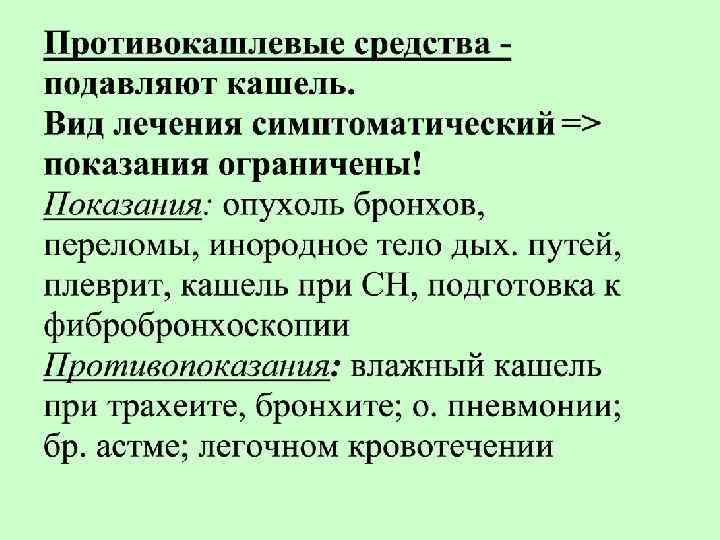 Противокашлевые средства - подавляют кашель.
Вид лечения симптоматический => показания ограничены!

Показания: опухоль бронхов, переломы, инородное тело дых. путей, плеврит, кашель при СН, подготовка к фибробронхоскопии

Противопоказания: влажный кашель при трахеите, бронхите; о. пневмонии; бр. астме; легочном кровотечении